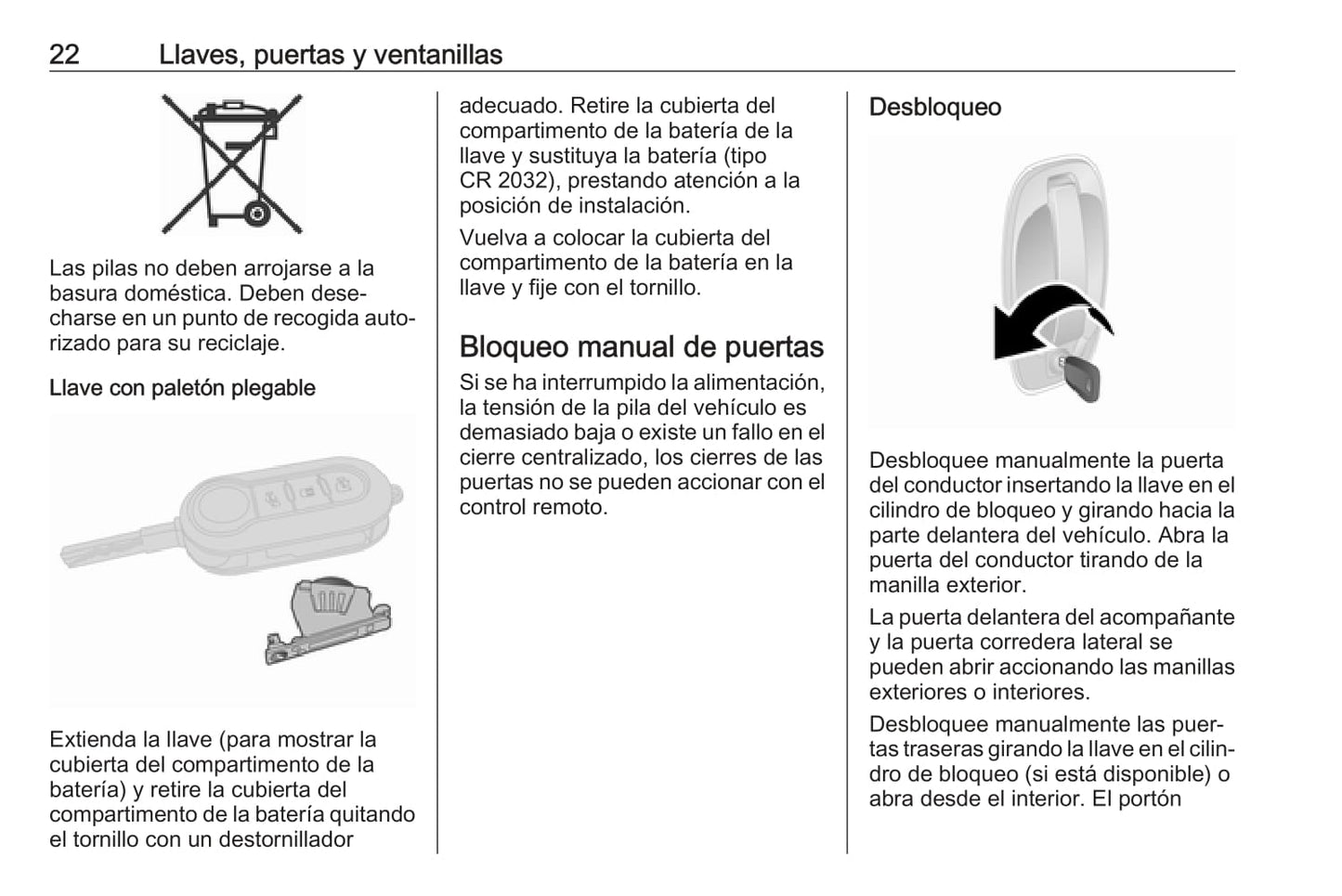 22 Llaves, puertas y ventanillas

Las pilas no deben arrojarse a la basura doméstica. Deben desecharse en un punto de recogida autorizado para su reciclaje.

Llave con paletón plegable

Extienda la llave (para mostrar la cubierta del compartimento de la batería) y retire la cubierta del compartimento de la batería quitando el tornillo con un destornillador adecuado. Retire la cubierta del compartimento de la batería de la llave y sustituya la batería (tipo CR 2032), prestando atención a la posición de instalación.

Vuelva a colocar la cubierta del compartimento de la batería en la llave y fije con el tornillo.

Bloqueo manual de puertas

Si se ha interrumpido la alimentación, la tensión de la pila del vehículo es demasiado baja o existe un fallo en el cierre centralizado, los cierres de las puertas no se pueden accionar con el control remoto.

Desbloqueo

Desbloquee manualmente la puerta del conductor insertando la llave en el cilindro de bloqueo y girando hacia la parte delantera del vehículo. Abra la puerta del conductor tirando de la manilla exterior.

La puerta delantera del acompañante y la puerta corredera lateral se pueden abrir accionando las manillas exteriores o interiores.

Desbloquee manualmente las puertas traseras girando la llave en el cilindro de bloqueo (si está disponible) o abra desde el interior. El portón